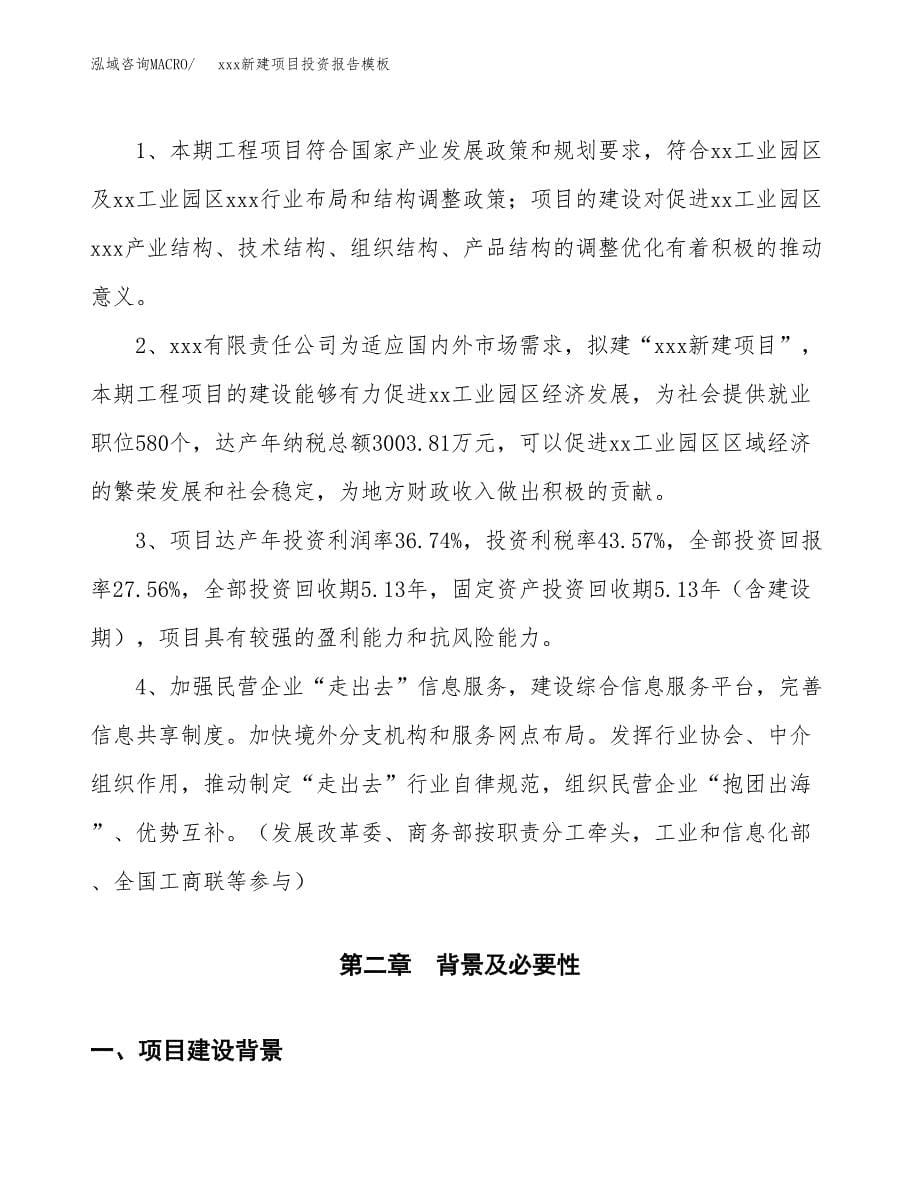 泓域咨询MACRO/　xxx新建项目投资报告模板

1、本期工程项目符合国家产业发展政策和规划要求，符合xx工业园区及xx工业园区xxx行业布局和结构调整政策；项目的建设对促进xx工业园区xxx产业结构、技术结构、组织结构、产品结构的调整优化有着积极的推动意义。

2、xxx有限责任公司为适应国内外市场需求，拟建“xxx新建项目”，本期工程项目的建设能够有力促进xx工业园区经济发展，为社会提供就业职位580个，达产年纳税总额3003.81万元，可以促进xx工业园区区域经济的繁荣发展和社会稳定，为地方财政收入做出积极的贡献。

3、项目达产年投资利润率36.74%，投资利税率43.57%，全部投资回报率27.56%，全部投资回收期5.13年，固定资产投资回收期5.13年（含建设期），项目具有较强的盈利能力和抗风险能力。

4、加强民营企业“走出去”信息服务，建设综合信息服务平台，完善信息共享制度。加快境外分支机构和服务网点布局。发挥行业协会、中介组织作用，推动制定“走出去”行业自律规范，组织民营企业“抱团出海”、优势互补。（发展改革委、商务部按职责分工牵头，工业和信息化部、全国工商联等参与）

第二章　背景及必要性

一、项目建设背景